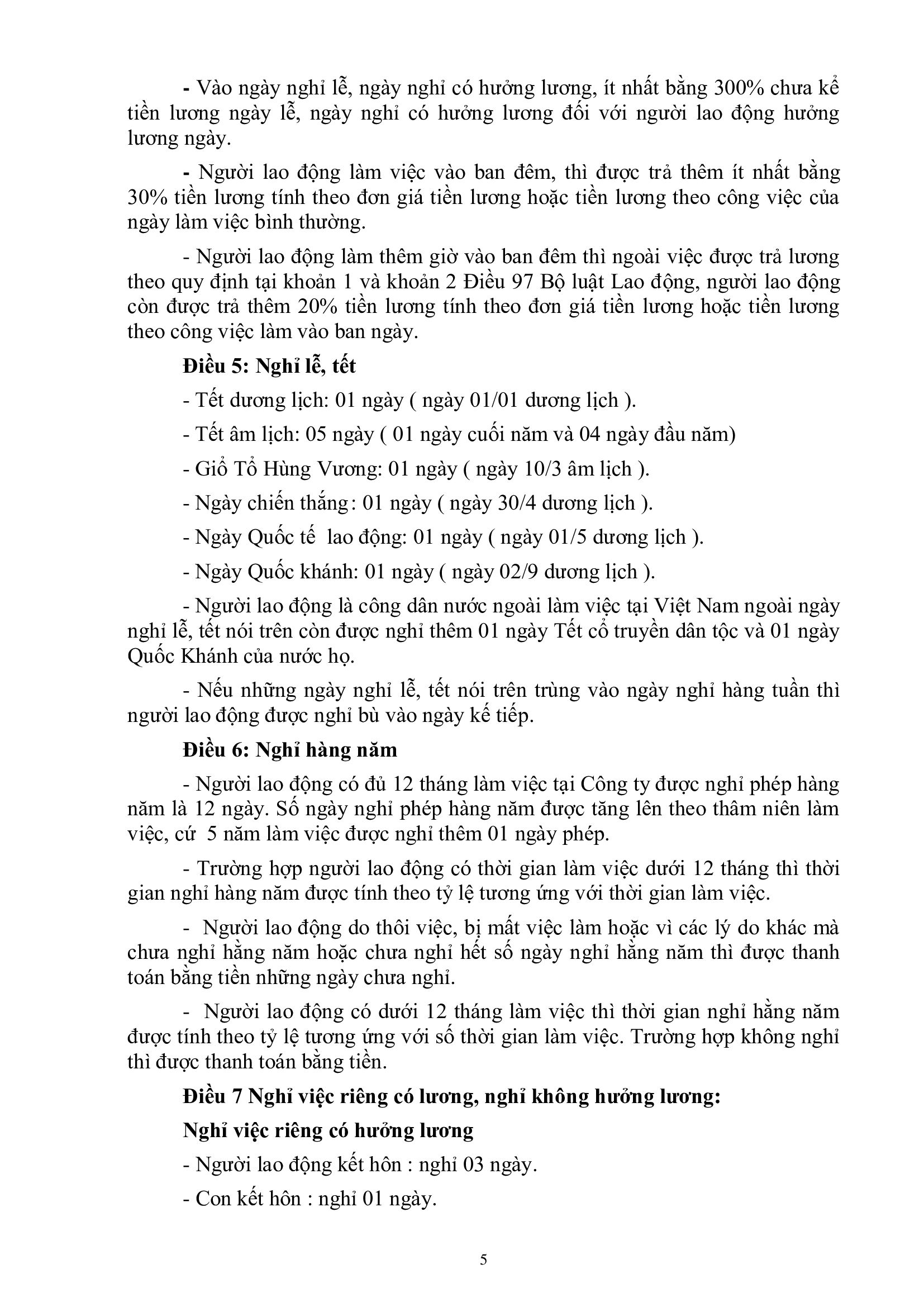 - Vào ngày nghỉ lễ, ngày nghỉ có hưởng lương, ít nhất bằng 300% chưa kể tiền lương ngày lễ, ngày nghỉ có hưởng lương đối với người lao động hưởng lương ngày.

- Người lao động làm việc vào ban đêm, thì được trả thêm ít nhất bằng 30% tiền lương tính theo đơn giá tiền lương hoặc tiền lương theo công việc của ngày làm việc bình thường.

- Người lao động làm thêm giờ vào ban đêm thì ngoài việc được trả lương theo quy định tại khoản 1 và khoản 2 Điều 97 Bộ luật Lao động, người lao động còn được trả thêm 20% tiền lương tính theo đơn giá tiền lương hoặc tiền lương theo công việc làm vào ban ngày.

Điều 5: Nghỉ lễ, tết

- Tết dương lịch: 01 ngày ( ngày 01/01 dương lịch ).

- Tết âm lịch: 05 ngày ( 01 ngày cuối năm và 04 ngày đầu năm)

- Giỗ Tổ Hùng Vương: 01 ngày ( ngày 10/3 âm lịch ).

- Ngày chiến thắng: 01 ngày ( ngày 30/4 dương lịch ).

- Ngày Quốc tế lao động: 01 ngày ( ngày 01/5 dương lịch ).

- Ngày Quốc khánh: 01 ngày ( ngày 02/9 dương lịch ).

- Người lao động là công dân nước ngoài làm việc tại Việt Nam ngoài ngày nghỉ lễ, tết nói trên còn được nghỉ thêm 01 ngày Tết cổ truyền dân tộc và 01 ngày Quốc Khánh của nước họ.

- Nếu những ngày nghỉ lễ, tết nói trên trùng vào ngày nghỉ hàng tuần thì người lao động được nghỉ bù vào ngày kế tiếp.

Điều 6: Nghỉ hàng năm

- Người lao động có đủ 12 tháng làm việc tại Công ty được nghỉ phép hàng năm là 12 ngày. Số ngày nghỉ phép hàng năm được tăng lên theo thâm niên làm việc, cứ 5 năm làm việc được nghỉ thêm 01 ngày phép.

- Trường hợp người lao động có thời gian làm việc dưới 12 tháng thì thời gian nghỉ hàng năm được tính theo tỷ lệ tương ứng với thời gian làm việc.

- Người lao động do thôi việc, bị mất việc làm hoặc vì các lý do khác mà chưa nghỉ hằng năm hoặc chưa nghỉ hết số ngày nghỉ hằng năm thì được thanh toán bằng tiền những ngày chưa nghỉ.

- Người lao động có dưới 12 tháng làm việc thì thời gian nghỉ hằng năm được tính theo tỷ lệ tương ứng với số thời gian làm việc. Trường hợp không nghỉ thì được thanh toán bằng tiền.

Điều 7 Nghỉ việc riêng có lương, nghỉ không hưởng lương:

Nghỉ việc riêng có hưởng lương

- Người lao động kết hôn : nghỉ 03 ngày.

- Con kết hôn : nghỉ 01 ngày.

5